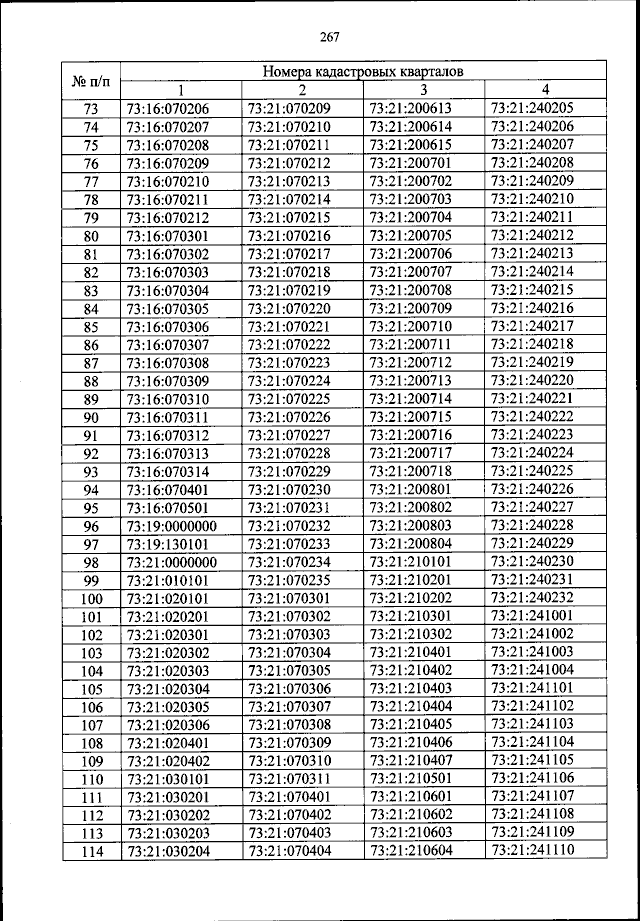 267

| № п/п | Номера кадастровых кварталов | | | |
|---|---|---|---|---|
| | 1 | 2 | 3 | 4 |
| 73 | 73:16:070206 | 73:21:070209 | 73:21:200613 | 73:21:240205 |
| 74 | 73:16:070207 | 73:21:070210 | 73:21:200614 | 73:21:240206 |
| 75 | 73:16:070208 | 73:21:070211 | 73:21:200615 | 73:21:240207 |
| 76 | 73:16:070209 | 73:21:070212 | 73:21:200701 | 73:21:240208 |
| 77 | 73:16:070210 | 73:21:070213 | 73:21:200702 | 73:21:240209 |
| 78 | 73:16:070211 | 73:21:070214 | 73:21:200703 | 73:21:240210 |
| 79 | 73:16:070212 | 73:21:070215 | 73:21:200704 | 73:21:240211 |
| 80 | 73:16:070301 | 73:21:070216 | 73:21:200705 | 73:21:240212 |
| 81 | 73:16:070302 | 73:21:070217 | 73:21:200706 | 73:21:240213 |
| 82 | 73:16:070303 | 73:21:070218 | 73:21:200707 | 73:21:240214 |
| 83 | 73:16:070304 | 73:21:070219 | 73:21:200708 | 73:21:240215 |
| 84 | 73:16:070305 | 73:21:070220 | 73:21:200709 | 73:21:240216 |
| 85 | 73:16:070306 | 73:21:070221 | 73:21:200710 | 73:21:240217 |
| 86 | 73:16:070307 | 73:21:070222 | 73:21:200711 | 73:21:240218 |
| 87 | 73:16:070308 | 73:21:070223 | 73:21:200712 | 73:21:240219 |
| 88 | 73:16:070309 | 73:21:070224 | 73:21:200713 | 73:21:240220 |
| 89 | 73:16:070310 | 73:21:070225 | 73:21:200714 | 73:21:240221 |
| 90 | 73:16:070311 | 73:21:070226 | 73:21:200715 | 73:21:240222 |
| 91 | 73:16:070312 | 73:21:070227 | 73:21:200716 | 73:21:240223 |
| 92 | 73:16:070313 | 73:21:070228 | 73:21:200717 | 73:21:240224 |
| 93 | 73:16:070314 | 73:21:070229 | 73:21:200718 | 73:21:240225 |
| 94 | 73:16:070401 | 73:21:070230 | 73:21:200801 | 73:21:240226 |
| 95 | 73:16:070501 | 73:21:070231 | 73:21:200802 | 73:21:240227 |
| 96 | 73:19:0000000 | 73:21:070232 | 73:21:200803 | 73:21:240228 |
| 97 | 73:19:130101 | 73:21:070233 | 73:21:200804 | 73:21:240229 |
| 98 | 73:21:0000000 | 73:21:070234 | 73:21:210101 | 73:21:240230 |
| 99 | 73:21:010101 | 73:21:070235 | 73:21:210201 | 73:21:240231 |
| 100 | 73:21:020101 | 73:21:070301 | 73:21:210202 | 73:21:240232 |
| 101 | 73:21:020201 | 73:21:070302 | 73:21:210301 | 73:21:241001 |
| 102 | 73:21:020301 | 73:21:070303 | 73:21:210302 | 73:21:241002 |
| 103 | 73:21:020302 | 73:21:070304 | 73:21:210401 | 73:21:241003 |
| 104 | 73:21:020303 | 73:21:070305 | 73:21:210402 | 73:21:241004 |
| 105 | 73:21:020304 | 73:21:070306 | 73:21:210403 | 73:21:241101 |
| 106 | 73:21:020305 | 73:21:070307 | 73:21:210404 | 73:21:241102 |
| 107 | 73:21:020306 | 73:21:070308 | 73:21:210405 | 73:21:241103 |
| 108 | 73:21:020401 | 73:21:070309 | 73:21:210406 | 73:21:241104 |
| 109 | 73:21:020402 | 73:21:070310 | 73:21:210407 | 73:21:241105 |
| 110 | 73:21:030101 | 73:21:070311 | 73:21:210501 | 73:21:241106 |
| 111 | 73:21:030201 | 73:21:070401 | 73:21:210601 | 73:21:241107 |
| 112 | 73:21:030202 | 73:21:070402 | 73:21:210602 | 73:21:241108 |
| 113 | 73:21:030203 | 73:21:070403 | 73:21:210603 | 73:21:241109 |
| 114 | 73:21:030204 | 73:21:070404 | 73:21:210604 | 73:21:241110 |